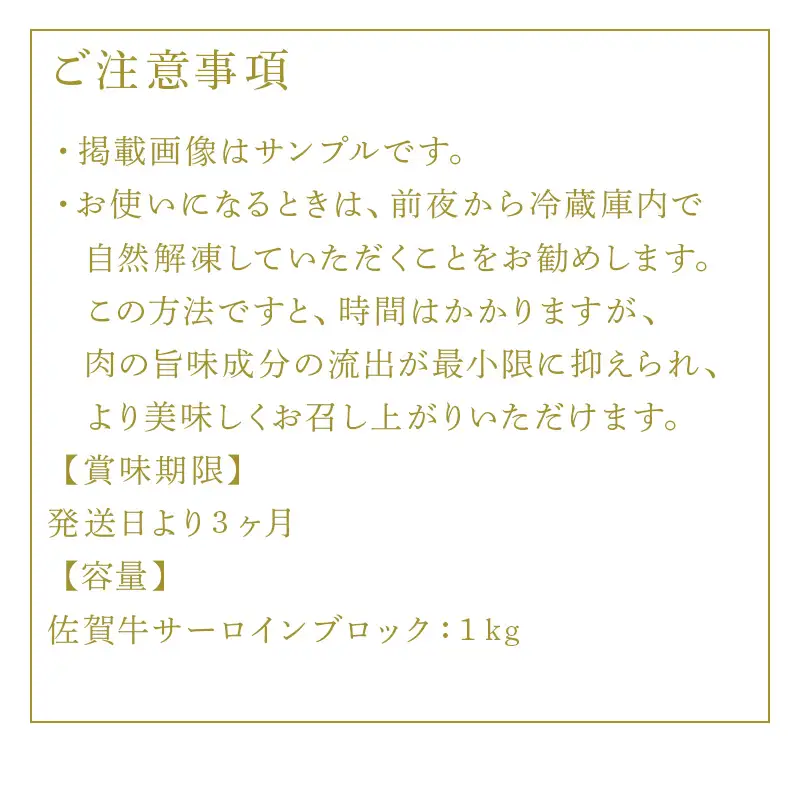 ご注意事項

・掲載画像はサンプルです。

・お使いになるときは、前夜から冷蔵庫内で自然解凍していただくことをお勧めします。この方法ですと、時間はかかりますが、肉の旨味成分の流出が最小限に抑えられ、より美味しくお召し上がりいただけます。

【賞味期限】
発送日より3ヶ月

【容量】
佐賀牛サーロインブロック：1kg